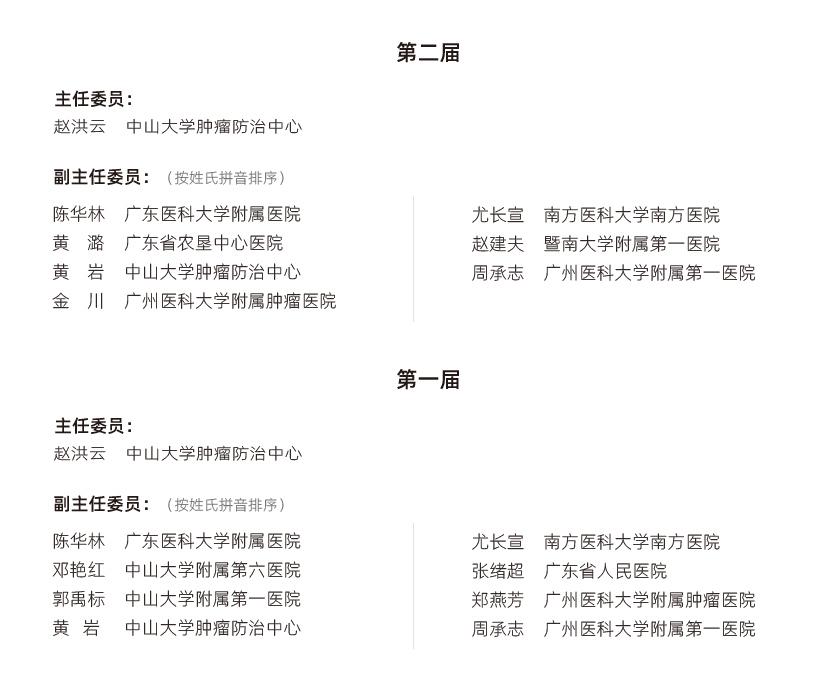 第二届

主任委员：
赵洪云　中山大学肿瘤防治中心

副主任委员：（按姓氏拼音排序）

陈华林　广东医科大学附属医院
黄　潞　广东省农垦中心医院
黄　岩　中山大学肿瘤防治中心
金　川　广州医科大学附属肿瘤医院

尤长宣　南方医科大学南方医院
赵建夫　暨南大学附属第一医院
周承志　广州医科大学附属第一医院

第一届

主任委员：
赵洪云　中山大学肿瘤防治中心

副主任委员：（按姓氏拼音排序）

陈华林　广东医科大学附属医院
邓艳红　中山大学附属第六医院
郭禹标　中山大学附属第一医院
黄　岩　中山大学肿瘤防治中心

尤长宣　南方医科大学南方医院
张绪超　广东省人民医院
郑燕芳　广州医科大学附属肿瘤医院
周承志　广州医科大学附属第一医院